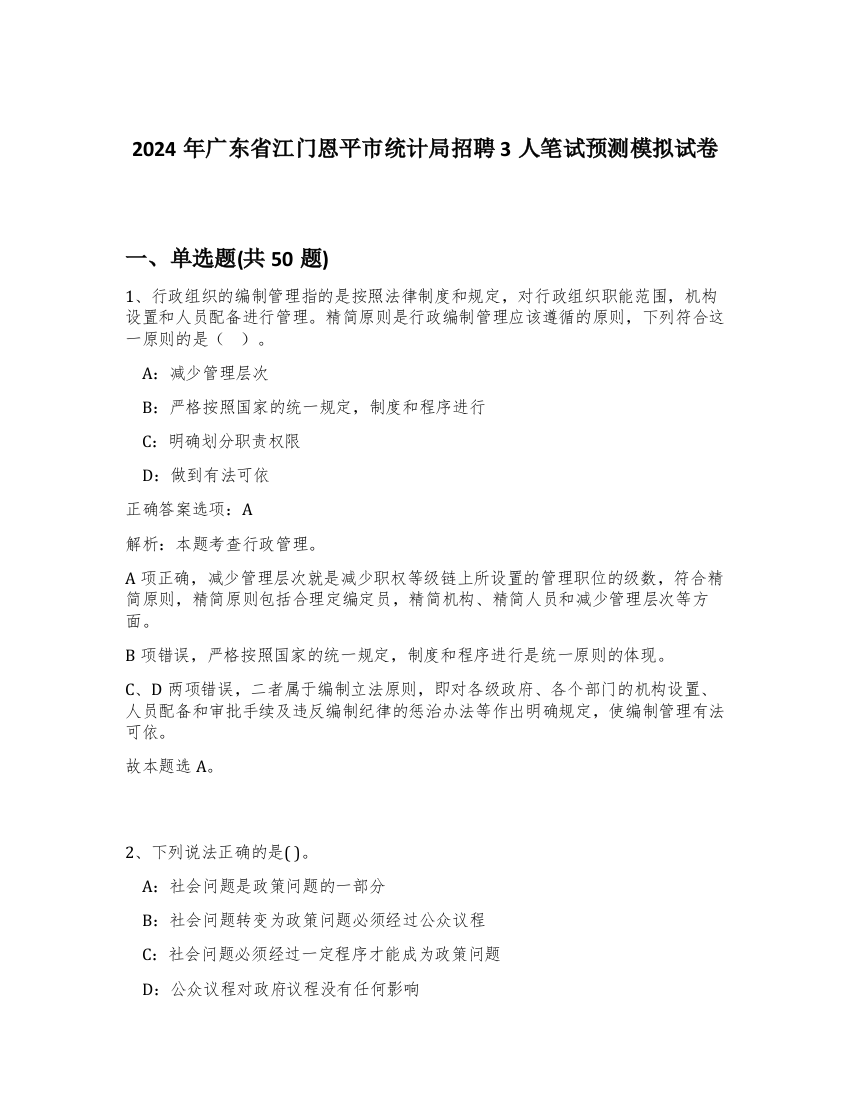 2024 年广东省江门恩平市统计局招聘 3 人笔试预测模拟试卷

一、单选题(共 50 题)

1、行政组织的编制管理指的是按照法律制度和规定，对行政组织职能范围，机构设置和人员配备进行管理。精简原则是行政编制管理应该遵循的原则，下列符合这一原则的是（　）。

A：减少管理层次

B：严格按照国家的统一规定，制度和程序进行

C：明确划分职责权限

D：做到有法可依

正确答案选项：A

解析：本题考查行政管理。

A 项正确，减少管理层次就是减少职权等级链上所设置的管理职位的级数，符合精简原则，精简原则包括合理定编定员，精简机构、精简人员和减少管理层次等方面。

B 项错误，严格按照国家的统一规定，制度和程序进行是统一原则的体现。

C、D 两项错误，二者属于编制立法原则，即对各级政府、各个部门的机构设置、人员配备和审批手续及违反编制纪律的惩治办法等作出明确规定，使编制管理有法可依。

故本题选 A。

2、下列说法正确的是( )。

A：社会问题是政策问题的一部分

B：社会问题转变为政策问题必须经过公众议程

C：社会问题必须经过一定程序才能成为政策问题

D：公众议程对政府议程没有任何影响